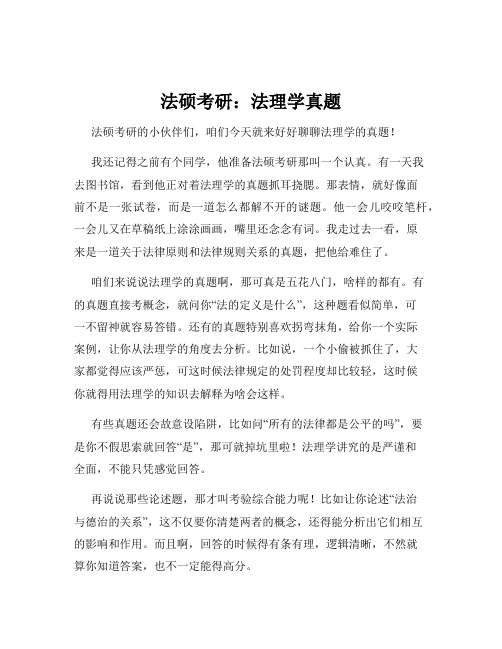 法硕考研：法理学真题

法硕考研的小伙伴们，咱们今天就来好好聊聊法理学的真题！

我还记得之前有个同学，他准备法硕考研那叫一个认真。有一天我去图书馆，看到他正对着法理学的真题抓耳挠腮。那表情，就好像面前不是一张试卷，而是一道怎么都解不开的谜题。他一会儿咬咬笔杆，一会儿又在草稿纸上涂涂画画，嘴里还念念有词。我走过去一看，原来是一道关于法律原则和法律规则关系的真题，把他给难住了。

咱们来说说法理学的真题啊，那可真是五花八门，啥样的都有。有的真题直接考概念，就问你“法的定义是什么”，这种题看似简单，可一不留神就容易答错。还有的真题特别喜欢拐弯抹角，给你一个实际案例，让你从法理学的角度去分析。比如说，一个小偷被抓住了，大家都觉得应该严惩，可这时候法律规定的处罚程度却比较轻，这时候你就得用法理学的知识去解释为啥会这样。

有些真题还会故意设陷阱，比如问“所有的法律都是公平的吗”，要是你不假思索就回答“是”，那可就掉坑里啦！法理学讲究的是严谨和全面，不能只凭感觉回答。

再说说那些论述题，那才叫考验综合能力呢！比如让你论述“法治与德治的关系”，这不仅要你清楚两者的概念，还得能分析出它们相互的影响和作用。而且啊，回答的时候得有条有理，逻辑清晰，不然就算你知道答案，也不一定能得高分。